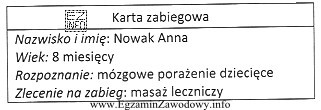 EZ INFO

Karta zabiegowa

Nazwisko i imię: Nowak Anna
Wiek: 8 miesięcy
Rozpoznanie: mózgowe porażenie dziecięce
Zlecenie na zabieg: masaż leczniczy

www.EgzaminZawodowy.info